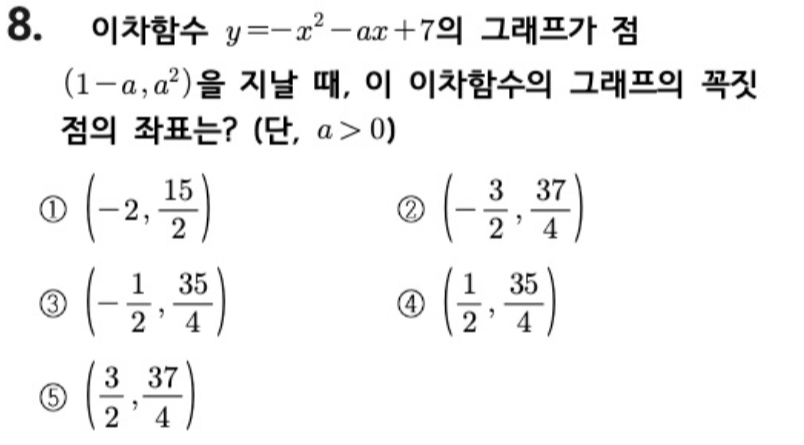 8. 이차함수 $y=-x^2-ax+7$의 그래프가 점 $(1-a, a^2)$을 지날 때, 이 이차함수의 그래프의 꼭짓점의 좌표는? (단, $a>0$)

① $\left(-2, \frac{15}{2}\right)$
② $\left(-\frac{3}{2}, \frac{37}{4}\right)$
③ $\left(-\frac{1}{2}, \frac{35}{4}\right)$
④ $\left(\frac{1}{2}, \frac{35}{4}\right)$
⑤ $\left(\frac{3}{2}, \frac{37}{4}\right)$